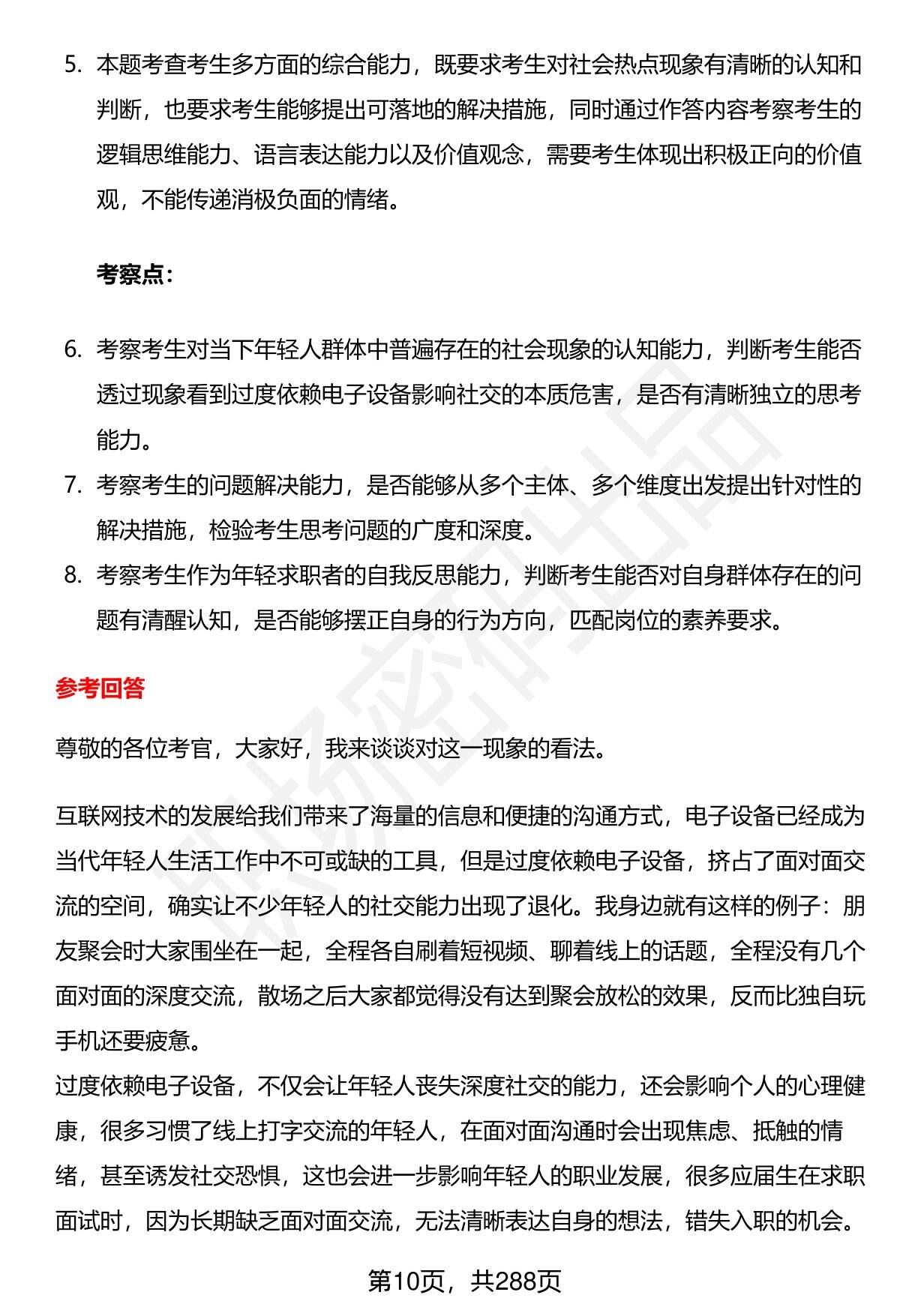 5. 本题考查考生多方面的综合能力，既要求考生对社会热点现象有清晰的认知和判断，也要求考生能够提出可落地的解决措施，同时通过作答内容考察考生的逻辑思维能力、语言表达能力以及价值观念，需要考生体现出积极正向的价值观，不能传递消极负面的情绪。

考察点:

6. 考察考生对当下年轻人群体中普遍存在的社会现象的认知能力，判断考生能否透过现象看到过度依赖电子设备影响社交的本质危害，是否有清晰独立的思考能力。
7. 考察考生的问题解决能力，是否能够从多个主体、多个维度出发提出针对性的解决措施，检验考生思考问题的广度和深度。
8. 考察考生作为年轻求职者的自我反思能力，判断考生能否对自身群体存在的问题有清醒认知，是否能够摆正自身的行为方向，匹配岗位的素养要求。

参考回答

尊敬的各位考官，大家好，我来谈谈对这一现象的看法。

互联网技术的发展给我们带来了海量的信息和便捷的沟通方式，电子设备已经成为当代年轻人生活工作中不可或缺的工具，但是过度依赖电子设备，挤占了面对面交流的空间，确实让不少年轻人的社交能力出现了退化。我身边就有这样的例子：朋友聚会时大家围坐在一起，全程各自刷着短视频、聊着线上的话题，全程没有几个面对面的深度交流，散场之后大家都觉得没有达到聚会放松的效果，反而比独自玩手机还要疲惫。
过度依赖电子设备，不仅会让年轻人丧失深度社交的能力，还会影响个人的心理健康，很多习惯了线上打字交流的年轻人，在面对面沟通时会出现焦虑、抵触的情绪，甚至诱发社交恐惧，这也会进一步影响年轻人的职业发展，很多应届生在求职面试时，因为长期缺乏面对面交流，无法清晰表达自身的想法，错失入职的机会。

第10页，共288页